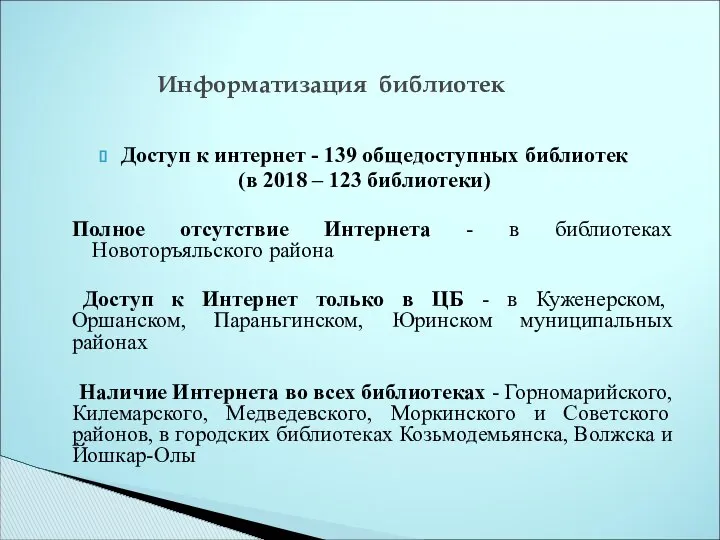 Информатизация библиотек

Доступ к интернет - 139 общедоступных библиотек (в 2018 – 123 библиотеки)

Полное отсутствие Интернета - в библиотеках Новоторъяльского района

Доступ к Интернет только в ЦБ - в Куженерском, Оршанском, Параньгинском, Юринском муниципальных районах

Наличие Интернета во всех библиотеках - Горномарийского, Килемарского, Медведевского, Моркинского и Советского районов, в городских библиотеках Козьмодемьянска, Волжска и Йошкар-Олы